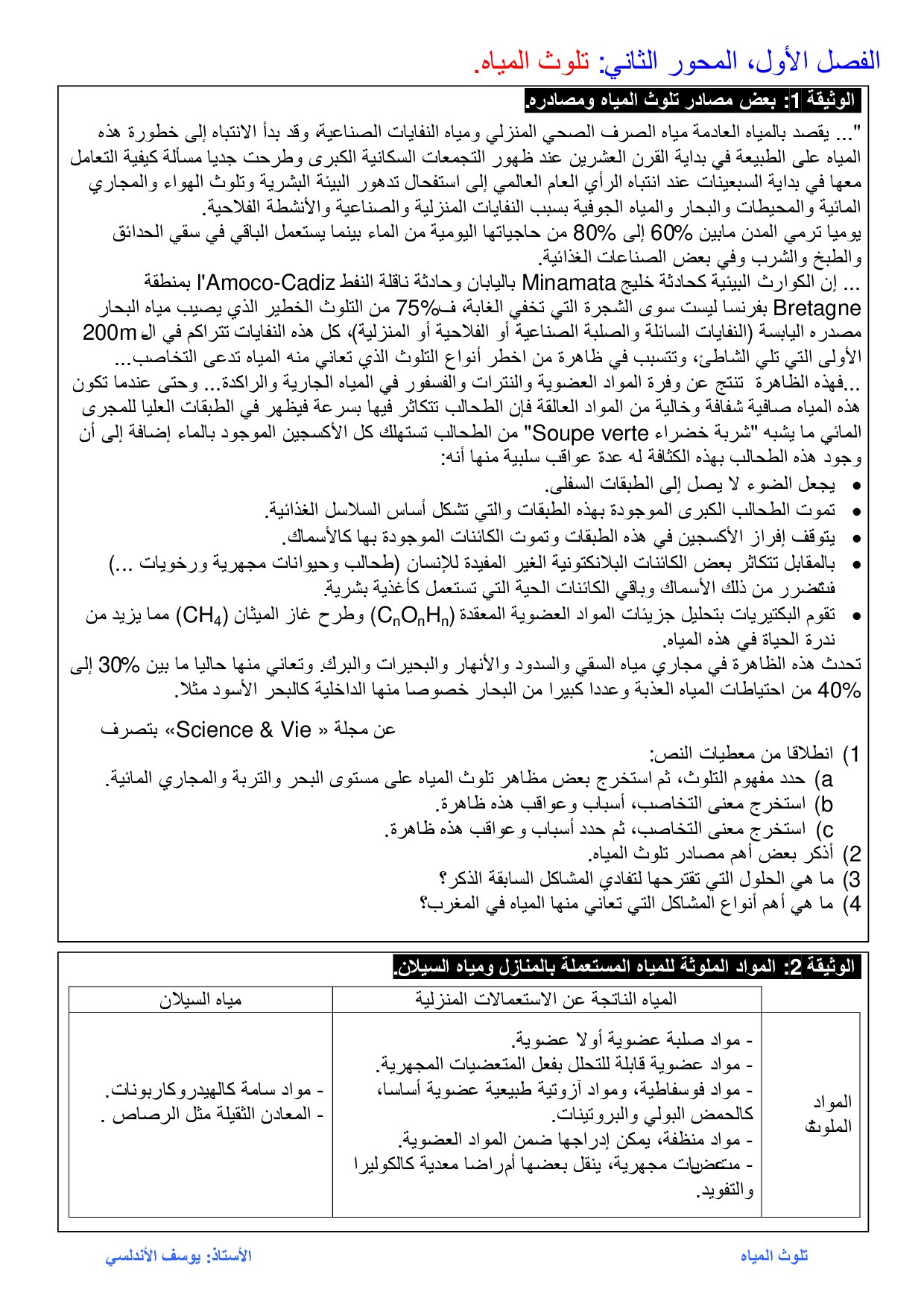 الفصل الأول، المحور الثاني: تلوث المياه.

الوثيقة 1: بعض مصادر تلوث المياه ومصادره.

"... يقصد بالمياه العادمة مياه الصرف الصحي المنزلي ومياه النفايات الصناعية، وقد بدأ الانتباه إلى خطورة هذه المياه على الطبيعة في بداية القرن العشرين عند ظهور التجمعات السكانية الكبرى وطرحت جديا مسألة كيفية التعامل معها في بداية السبعينات عند انتباه الرأي العام العالمي إلى استفحال تدهور البيئة البشرية وتلوث الهواء والمجاري المائية والمحيطات والبحار والمياه الجوفية بسبب النفايات المنزلية والصناعية والأنشطة الفلاحية.
يوميا ترمي المدن مابين 60% إلى 80% من حاجياتها اليومية من الماء بينما يستعمل الباقي في سقي الحدائق والطبخ والشرب وفي بعض الصناعات الغذائية.
... إن الكوارث البيئية كحادثة خليج Minamata باليابان وحادثة ناقلة النفط l'Amoco-Cadiz بمنطقة Bretagne بفرنسا ليست سوى الشجرة التي تخفي الغابة، فـ75% من التلوث الخطير الذي يصيب مياه البحار مصدره اليابسة (النفايات السائلة والصلبة الصناعية أو الفلاحية أو المنزلية)، كل هذه النفايات تتراكم في الـ 200m الأولى التي تلي الشاطئ، وتتسبب في ظاهرة من اخطر أنواع التلوث الذي تعاني منه المياه تدعى التخاصب...
...فهذه الظاهرة تنتج عن وفرة المواد العضوية والنترات والفسفور في المياه الجارية والراكدة... وحتى عندما تكون هذه المياه صافية شفافة وخالية من المواد العالقة فإن الطحالب تتكاثر فيها بسرعة فيظهر في الطبقات العليا للمجرى المائي ما يشبه "شربة خضراء Soupe verte" من الطحالب تستهلك كل الأكسجين الموجود بالماء إضافة إلى أن وجود هذه الطحالب بهذه الكثافة له عدة عواقب سلبية منها أنه:
• يجعل الضوء لا يصل إلى الطبقات السفلى.
• تموت الطحالب الكبرى الموجودة بهذه الطبقات والتي تشكل أساس السلاسل الغذائية.
• يتوقف إفراز الأكسجين في هذه الطبقات وتموت الكائنات الموجودة بها كالأسماك.
• بالمقابل تتكاثر بعض الكائنات البلانكتونية الغير المفيدة للإنسان (طحالب وحيوانات مجهرية ورخويات ...) فتتضرر من ذلك الأسماك وباقي الكائنات الحية التي تستعمل كأغذية بشرية.
• تقوم البكتيريات بتحليل جزيئات المواد العضوية المعقدة ($C_nO_nH_n$) وطرح غاز الميثان ($CH_4$) مما يزيد من ندرة الحياة في هذه المياه.
تحدث هذه الظاهرة في مجاري مياه السقي والسدود والأنهار والبحيرات والبرك. وتعاني منها حاليا ما بين 30% إلى 40% من احتياطات المياه العذبة وعددا كبيرا من البحار خصوصا منها الداخلية كالبحر الأسود مثلا.

عن مجلة « Science & Vie» بتصرف

1) انطلاقا من معطيات النص:
a) حدد مفهوم التلوث، ثم استخرج بعض مظاهر تلوث المياه على مستوى البحر والتربة والمجاري المائية.
b) استخرج معنى التخاصب، أسباب وعواقب هذه ظاهرة.
c) استخرج معنى التخاصب، ثم حدد أسباب وعواقب هذه ظاهرة.
2) أذكر بعض أهم مصادر تلوث المياه.
3) ما هي الحلول التي تقترحها لتفادي المشاكل السابقة الذكر؟
4) ما هي أهم أنواع المشاكل التي تعاني منها المياه في المغرب؟

الوثيقة 2: المواد الملوثة للمياه المستعملة بالمنازل ومياه السيلان.

| | المياه الناتجة عن الاستعمالات المنزلية | مياه السيلان |
|---|---|---|
| المواد الملوثة | - مواد صلبة عضوية أولا عضوية. - مواد عضوية قابلة للتحلل بفعل المتعضيات المجهرية. - مواد فوسفاطية، ومواد آزوتية طبيعية عضوية أساسا، كالحمض البولي والبروتينات. - مواد منظفة، يمكن إدراجها ضمن المواد العضوية. - متعضيات مجهرية، ينقل بعضها أمراضا معدية كالكوليرا والتفويد. | - مواد سامة كالهيدروكاربونات. - المعادن الثقيلة مثل الرصاص . |

تلوث المياه

الأستاذ: يوسف الأندلسي